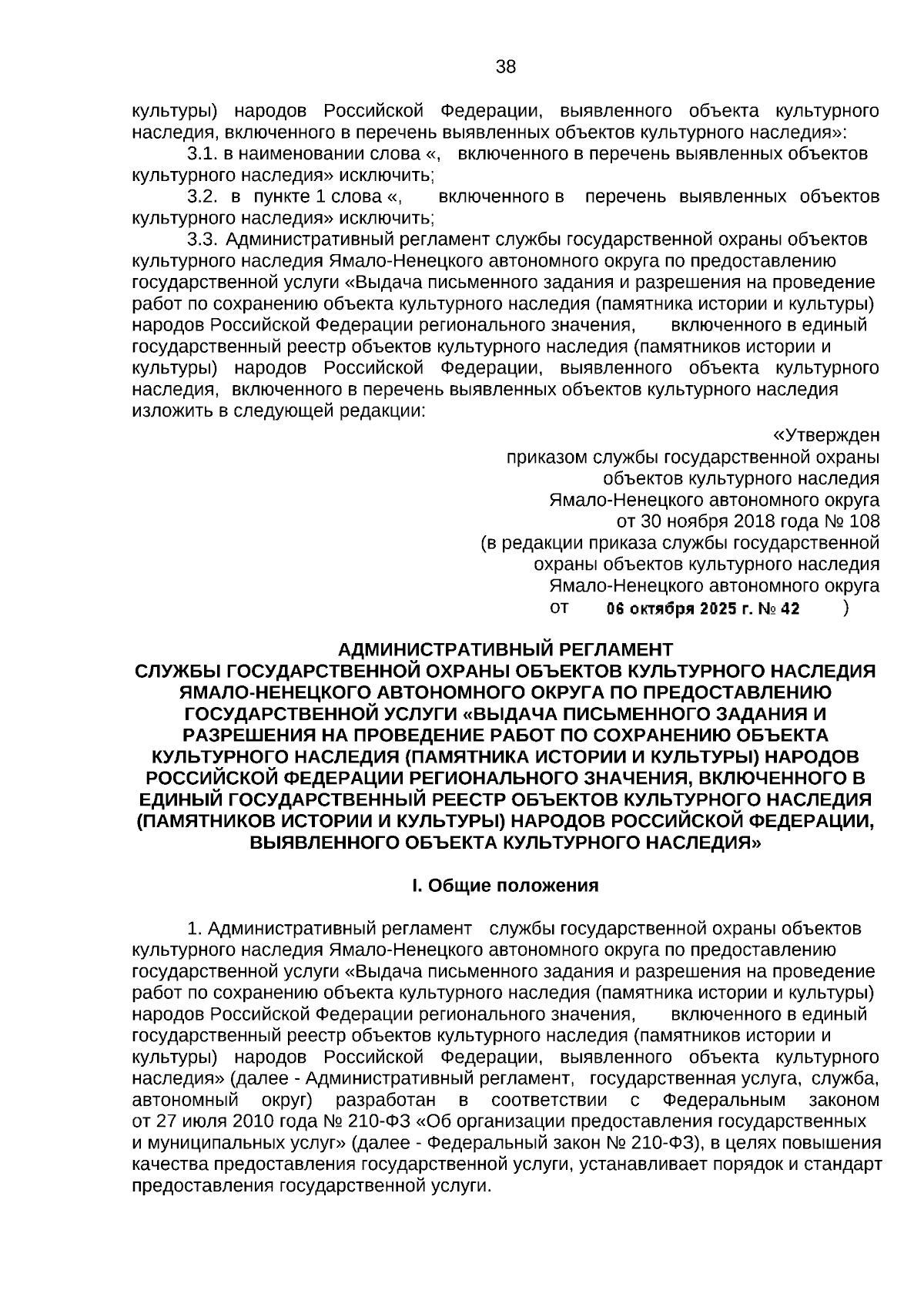 38

культуры) народов Российской Федерации, выявленного объекта культурного наследия, включенного в перечень выявленных объектов культурного наследия»:

3.1. в наименовании слова «, включенного в перечень выявленных объектов культурного наследия» исключить;

3.2. в пункте 1 слова «, включенного в перечень выявленных объектов культурного наследия» исключить;

3.3. Административный регламент службы государственной охраны объектов культурного наследия Ямало-Ненецкого автономного округа по предоставлению государственной услуги «Выдача письменного задания и разрешения на проведение работ по сохранению объекта культурного наследия (памятника истории и культуры) народов Российской Федерации регионального значения, включенного в единый государственный реестр объектов культурного наследия (памятников истории и культуры) народов Российской Федерации, выявленного объекта культурного наследия, включенного в перечень выявленных объектов культурного наследия изложить в следующей редакции:

«Утвержден
приказом службы государственной охраны
объектов культурного наследия
Ямало-Ненецкого автономного округа
от 30 ноября 2018 года № 108
(в редакции приказа службы государственной
охраны объектов культурного наследия
Ямало-Ненецкого автономного округа
от 06 октября 2025 г. № 42 )

АДМИНИСТРАТИВНЫЙ РЕГЛАМЕНТ
СЛУЖБЫ ГОСУДАРСТВЕННОЙ ОХРАНЫ ОБЪЕКТОВ КУЛЬТУРНОГО НАСЛЕДИЯ ЯМАЛО-НЕНЕЦКОГО АВТОНОМНОГО ОКРУГА ПО ПРЕДОСТАВЛЕНИЮ ГОСУДАРСТВЕННОЙ УСЛУГИ «ВЫДАЧА ПИСЬМЕННОГО ЗАДАНИЯ И РАЗРЕШЕНИЯ НА ПРОВЕДЕНИЕ РАБОТ ПО СОХРАНЕНИЮ ОБЪЕКТА КУЛЬТУРНОГО НАСЛЕДИЯ (ПАМЯТНИКА ИСТОРИИ И КУЛЬТУРЫ) НАРОДОВ РОССИЙСКОЙ ФЕДЕРАЦИИ РЕГИОНАЛЬНОГО ЗНАЧЕНИЯ, ВКЛЮЧЕННОГО В ЕДИНЫЙ ГОСУДАРСТВЕННЫЙ РЕЕСТР ОБЪЕКТОВ КУЛЬТУРНОГО НАСЛЕДИЯ (ПАМЯТНИКОВ ИСТОРИИ И КУЛЬТУРЫ) НАРОДОВ РОССИЙСКОЙ ФЕДЕРАЦИИ, ВЫЯВЛЕННОГО ОБЪЕКТА КУЛЬТУРНОГО НАСЛЕДИЯ»

I. Общие положения

1. Административный регламент службы государственной охраны объектов культурного наследия Ямало-Ненецкого автономного округа по предоставлению государственной услуги «Выдача письменного задания и разрешения на проведение работ по сохранению объекта культурного наследия (памятника истории и культуры) народов Российской Федерации регионального значения, включенного в единый государственный реестр объектов культурного наследия (памятников истории и культуры) народов Российской Федерации, выявленного объекта культурного наследия» (далее - Административный регламент, государственная услуга, служба, автономный округ) разработан в соответствии с Федеральным законом от 27 июля 2010 года № 210-ФЗ «Об организации предоставления государственных и муниципальных услуг» (далее - Федеральный закон № 210-ФЗ), в целях повышения качества предоставления государственной услуги, устанавливает порядок и стандарт предоставления государственной услуги.